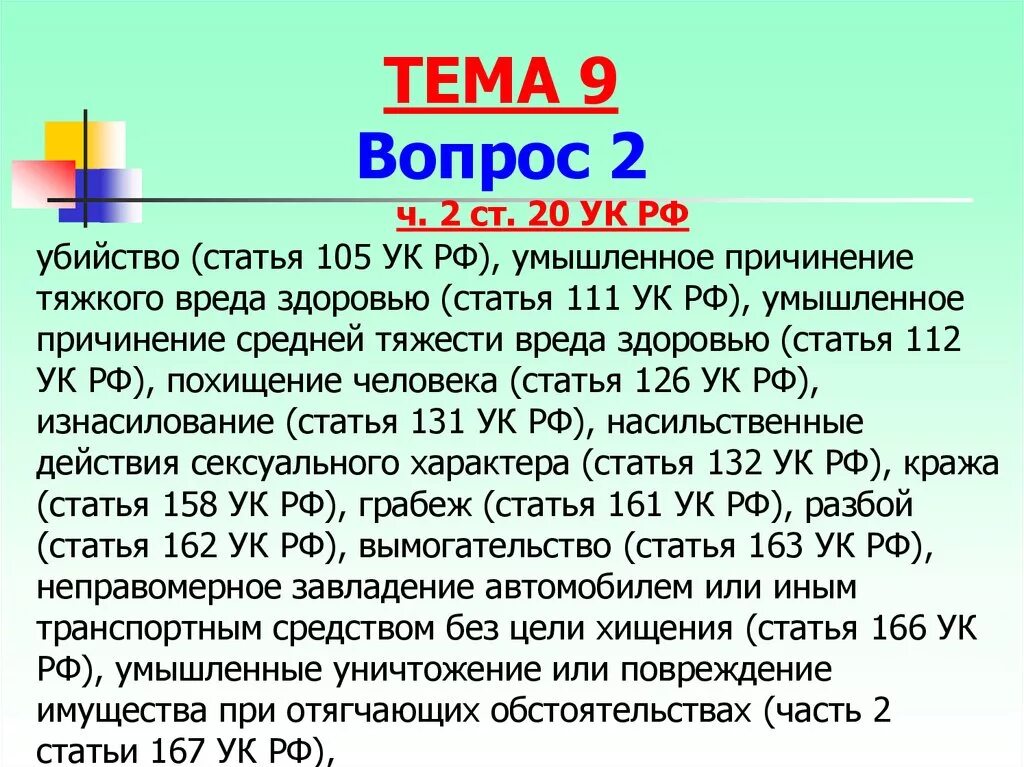 ТЕМА 9
Вопрос 2
ч. 2 ст. 20 УК РФ

убийство (статья 105 УК РФ), умышленное причинение тяжкого вреда здоровью (статья 111 УК РФ), умышленное причинение средней тяжести вреда здоровью (статья 112 УК РФ), похищение человека (статья 126 УК РФ), изнасилование (статья 131 УК РФ), насильственные действия сексуального характера (статья 132 УК РФ), кража (статья 158 УК РФ), грабеж (статья 161 УК РФ), разбой (статья 162 УК РФ), вымогательство (статья 163 УК РФ), неправомерное завладение автомобилем или иным транспортным средством без цели хищения (статья 166 УК РФ), умышленные уничтожение или повреждение имущества при отягчающих обстоятельствах (часть 2 статьи 167 УК РФ),